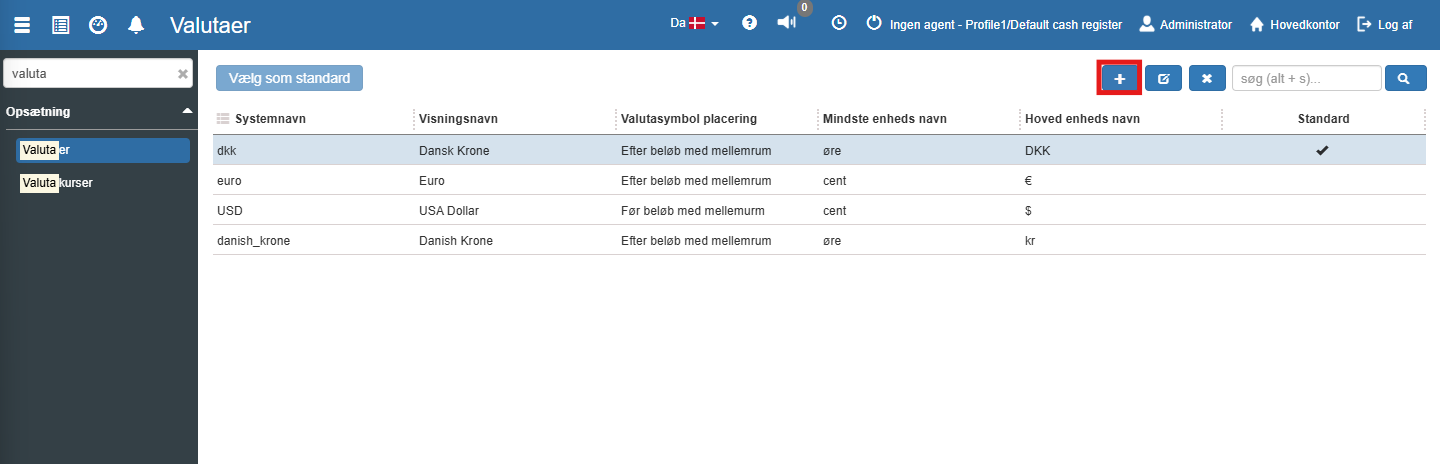 Valutaer

Da

0

Ingen agent - Profile1/Default cash register

Administrator

Hovedkontor

Log af

valuta

Opsætning

Valutaer

Valutakurser

Vælg som standard

+

søg (alt + s)...

| Systemnavn | Visningsnavn | Valutasymbol placering | Mindste enheds navn | Hoved enheds navn | Standard |
|---|---|---|---|---|---|
| dkk | Dansk Krone | Efter beløb med mellemrum | øre | DKK | ✔ |
| euro | Euro | Efter beløb med mellemrum | cent | € | |
| USD | USA Dollar | Før beløb med mellemurm | cent | $ | |
| danish_krone | Danish Krone | Efter beløb med mellemrum | øre | kr | |